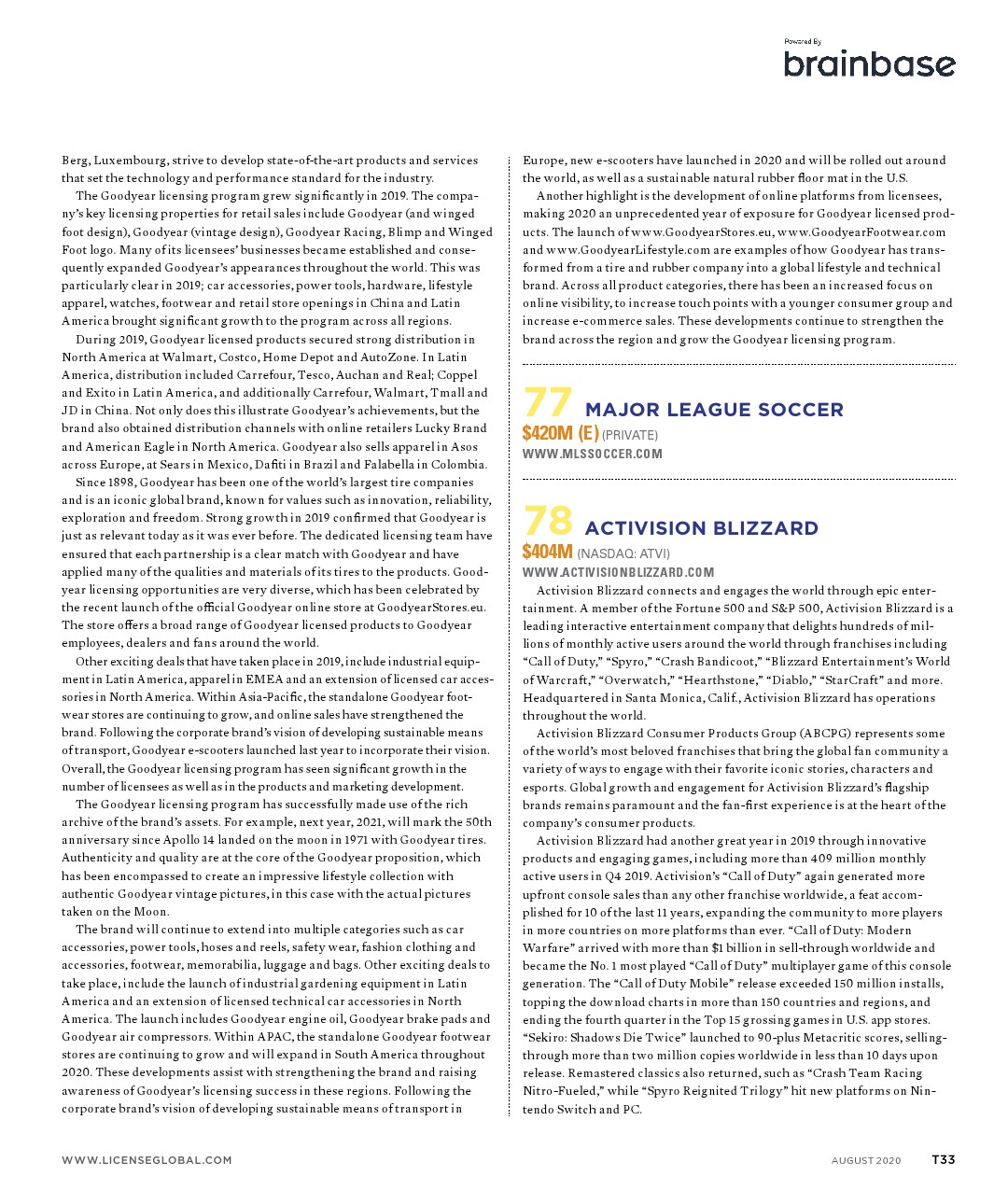 Powered By
brainbase

Berg, Luxembourg, strive to develop state-of-the-art products and services that set the technology and performance standard for the industry.

The Goodyear licensing program grew significantly in 2019. The company's key licensing properties for retail sales include Goodyear (and winged foot design), Goodyear (vintage design), Goodyear Racing, Blimp and Winged Foot logo. Many of its licensees' businesses became established and consequently expanded Goodyear's appearances throughout the world. This was particularly clear in 2019; car accessories, power tools, hardware, lifestyle apparel, watches, footwear and retail store openings in China and Latin America brought significant growth to the program across all regions.

During 2019, Goodyear licensed products secured strong distribution in North America at Walmart, Costco, Home Depot and AutoZone. In Latin America, distribution included Carrefour, Tesco, Auchan and Real; Coppel and Exito in Latin America, and additionally Carrefour, Walmart, Tmall and JD in China. Not only does this illustrate Goodyear's achievements, but the brand also obtained distribution channels with online retailers Lucky Brand and American Eagle in North America. Goodyear also sells apparel in Asos across Europe, at Sears in Mexico, Dafiti in Brazil and Falabella in Colombia.

Since 1898, Goodyear has been one of the world's largest tire companies and is an iconic global brand, known for values such as innovation, reliability, exploration and freedom. Strong growth in 2019 confirmed that Goodyear is just as relevant today as it was ever before. The dedicated licensing team have ensured that each partnership is a clear match with Goodyear and have applied many of the qualities and materials of its tires to the products. Goodyear licensing opportunities are very diverse, which has been celebrated by the recent launch of the official Goodyear online store at GoodyearStores.eu. The store offers a broad range of Goodyear licensed products to Goodyear employees, dealers and fans around the world.

Other exciting deals that have taken place in 2019, include industrial equipment in Latin America, apparel in EMEA and an extension of licensed car accessories in North America. Within Asia-Pacific, the standalone Goodyear footwear stores are continuing to grow, and online sales have strengthened the brand. Following the corporate brand's vision of developing sustainable means of transport, Goodyear e-scooters launched last year to incorporate their vision. Overall, the Goodyear licensing program has seen significant growth in the number of licensees as well as in the products and marketing development.

The Goodyear licensing program has successfully made use of the rich archive of the brand's assets. For example, next year, 2021, will mark the 50th anniversary since Apollo 14 landed on the moon in 1971 with Goodyear tires. Authenticity and quality are at the core of the Goodyear proposition, which has been encompassed to create an impressive lifestyle collection with authentic Goodyear vintage pictures, in this case with the actual pictures taken on the Moon.

The brand will continue to extend into multiple categories such as car accessories, power tools, hoses and reels, safety wear, fashion clothing and accessories, footwear, memorabilia, luggage and bags. Other exciting deals to take place, include the launch of industrial gardening equipment in Latin America and an extension of licensed technical car accessories in North America. The launch includes Goodyear engine oil, Goodyear brake pads and Goodyear air compressors. Within APAC, the standalone Goodyear footwear stores are continuing to grow and will expand in South America throughout 2020. These developments assist with strengthening the brand and raising awareness of Goodyear's licensing success in these regions. Following the corporate brand's vision of developing sustainable means of transport in

Europe, new e-scooters have launched in 2020 and will be rolled out around the world, as well as a sustainable natural rubber floor mat in the U.S.

Another highlight is the development of online platforms from licensees, making 2020 an unprecedented year of exposure for Goodyear licensed products. The launch of www.GoodyearStores.eu, www.GoodyearFootwear.com and www.GoodyearLifestyle.com are examples of how Goodyear has transformed from a tire and rubber company into a global lifestyle and technical brand. Across all product categories, there has been an increased focus on online visibility, to increase touch points with a younger consumer group and increase e-commerce sales. These developments continue to strengthen the brand across the region and grow the Goodyear licensing program.

77 MAJOR LEAGUE SOCCER
$420M (E) (PRIVATE)
WWW.MLSSOCCER.COM

78 ACTIVISION BLIZZARD
$404M (NASDAQ: ATVI)
WWW.ACTIVISIONBLIZZARD.COM

Activision Blizzard connects and engages the world through epic entertainment. A member of the Fortune 500 and S&P 500, Activision Blizzard is a leading interactive entertainment company that delights hundreds of millions of monthly active users around the world through franchises including "Call of Duty," "Spyro," "Crash Bandicoot," "Blizzard Entertainment's World of Warcraft," "Overwatch," "Hearthstone," "Diablo," "StarCraft" and more. Headquartered in Santa Monica, Calif., Activision Blizzard has operations throughout the world.

Activision Blizzard Consumer Products Group (ABCPG) represents some of the world's most beloved franchises that bring the global fan community a variety of ways to engage with their favorite iconic stories, characters and esports. Global growth and engagement for Activision Blizzard's flagship brands remains paramount and the fan-first experience is at the heart of the company's consumer products.

Activision Blizzard had another great year in 2019 through innovative products and engaging games, including more than 409 million monthly active users in Q4 2019. Activision's "Call of Duty" again generated more upfront console sales than any other franchise worldwide, a feat accomplished for 10 of the last 11 years, expanding the community to more players in more countries on more platforms than ever. "Call of Duty: Modern Warfare" arrived with more than $1 billion in sell-through worldwide and became the No. 1 most played "Call of Duty" multiplayer game of this console generation. The "Call of Duty Mobile" release exceeded 150 million installs, topping the download charts in more than 150 countries and regions, and ending the fourth quarter in the Top 15 grossing games in U.S. app stores. "Sekiro: Shadows Die Twice" launched to 90-plus Metacritic scores, selling-through more than two million copies worldwide in less than 10 days upon release. Remastered classics also returned, such as "Crash Team Racing Nitro-Fueled," while "Spyro Reignited Trilogy" hit new platforms on Nintendo Switch and PC.

WWW.LICENSEGLOBAL.COM
AUGUST 2020 T33